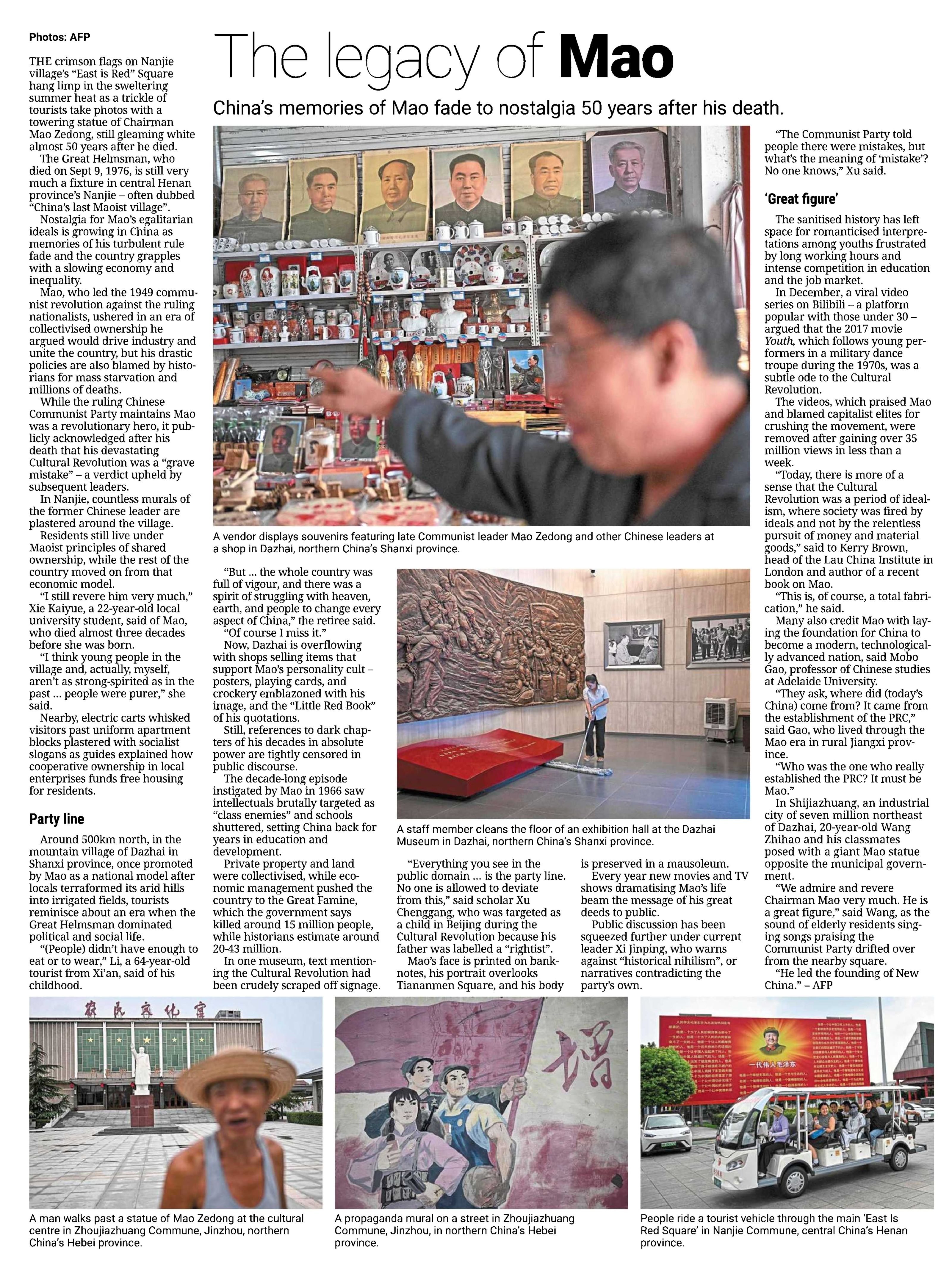 Photos: AFP

The legacy of Mao

China's memories of Mao fade to nostalgia 50 years after his death.

THE crimson flags on Nanjie village's "East is Red" Square hang limp in the sweltering summer heat as a trickle of tourists take photos with a towering statue of Chairman Mao Zedong, still gleaming white almost 50 years after he died.

The Great Helmsman, who died on Sept 9, 1976, is still very much a fixture in central Henan province's Nanjie – often dubbed "China's last Maoist village".

Nostalgia for Mao's egalitarian ideals is growing in China as memories of his turbulent rule fade and the country grapples with a slowing economy and inequality.

Mao, who led the 1949 communist revolution against the ruling nationalists, ushered in an era of collectivised ownership he argued would drive industry and unite the country, but his drastic policies are also blamed by historians for mass starvation and millions of deaths.

While the ruling Chinese Communist Party maintains Mao was a revolutionary hero, it publicly acknowledged after his death that his devastating Cultural Revolution was a "grave mistake" – a verdict upheld by subsequent leaders.

In Nanjie, countless murals of the former Chinese leader are plastered around the village.

Residents still live under Maoist principles of shared ownership, while the rest of the country moved on from that economic model.

"I still revere him very much," Xie Kaiyue, a 22-year-old local university student, said of Mao, who died almost three decades before she was born.

"I think young people in the village and, actually, myself, aren't as strong-spirited as in the past ... people were purer," she said.

Nearby, electric carts whisked visitors past uniform apartment blocks plastered with socialist slogans as guides explained how cooperative ownership in local enterprises funds free housing for residents.

Party line

Around 500km north, in the mountain village of Dazhai in Shanxi province, once promoted by Mao as a national model after locals terraformed its arid hills into irrigated fields, tourists reminisce about an era when the Great Helmsman dominated political and social life.

"(People) didn't have enough to eat or to wear," Li, a 64-year-old tourist from Xi'an, said of his childhood.

A vendor displays souvenirs featuring late Communist leader Mao Zedong and other Chinese leaders at a shop in Dazhai, northern China's Shanxi province.

"But ... the whole country was full of vigour, and there was a spirit of struggling with heaven, earth, and people to change every aspect of China," the retiree said.

"Of course I miss it."

Now, Dazhai is overflowing with shops selling items that support Mao's personality cult – posters, playing cards, and crockery emblazoned with his image, and the "Little Red Book" of his quotations.

Still, references to dark chapters of his decades in absolute power are tightly censored in public discourse.

The decade-long episode instigated by Mao in 1966 saw intellectuals brutally targeted as "class enemies" and schools shuttered, setting China back for years in education and development.

Private property and land were collectivised, while economic management pushed the country to the Great Famine, which the government says killed around 15 million people, while historians estimate around 20-43 million.

In one museum, text mentioning the Cultural Revolution had been crudely scraped off signage.

A staff member cleans the floor of an exhibition hall at the Dazhai Museum in Dazhai, northern China's Shanxi province.

"Everything you see in the public domain ... is the party line. No one is allowed to deviate from this," said scholar Xu Chenggang, who was targeted as a child in Beijing during the Cultural Revolution because his father was labelled a "rightist".

Mao's face is printed on banknotes, his portrait overlooks Tiananmen Square, and his body is preserved in a mausoleum.

Every year new movies and TV shows dramatising Mao's life beam the message of his great deeds to public.

Public discussion has been squeezed further under current leader Xi Jinping, who warns against "historical nihilism", or narratives contradicting the party's own.

"The Communist Party told people there were mistakes, but what's the meaning of 'mistake'? No one knows," Xu said.

'Great figure'

The sanitised history has left space for romanticised interpretations among youths frustrated by long working hours and intense competition in education and the job market.

In December, a viral video series on Bilibili – a platform popular with those under 30 – argued that the 2017 movie Youth, which follows young performers in a military dance troupe during the 1970s, was a subtle ode to the Cultural Revolution.

The videos, which praised Mao and blamed capitalist elites for crushing the movement, were removed after gaining over 35 million views in less than a week.

"Today, there is more of a sense that the Cultural Revolution was a period of idealism, where society was fired by ideals and not by the relentless pursuit of money and material goods," said to Kerry Brown, head of the Lau China Institute in London and author of a recent book on Mao.

"This is, of course, a total fabrication," he said.

Many also credit Mao with laying the foundation for China to become a modern, technologically advanced nation, said Mobo Gao, professor of Chinese studies at Adelaide University.

"They ask, where did (today's China) come from? It came from the establishment of the PRC," said Gao, who lived through the Mao era in rural Jiangxi province.

"Who was the one who really established the PRC? It must be Mao."

In Shijiazhuang, an industrial city of seven million northeast of Dazhai, 20-year-old Wang Zhihao and his classmates posed with a giant Mao statue opposite the municipal government.

"We admire and revere Chairman Mao very much. He is a great figure," said Wang, as the sound of elderly residents singing songs praising the Communist Party drifted over from the nearby square.

"He led the founding of New China." – AFP

A man walks past a statue of Mao Zedong at the cultural centre in Zhoujiazhuang Commune, Jinzhou, northern China's Hebei province.

A propaganda mural on a street in Zhoujiazhuang Commune, Jinzhou, in northern China's Hebei province.

People ride a tourist vehicle through the main 'East Is Red Square' in Nanjie Commune, central China's Henan province.